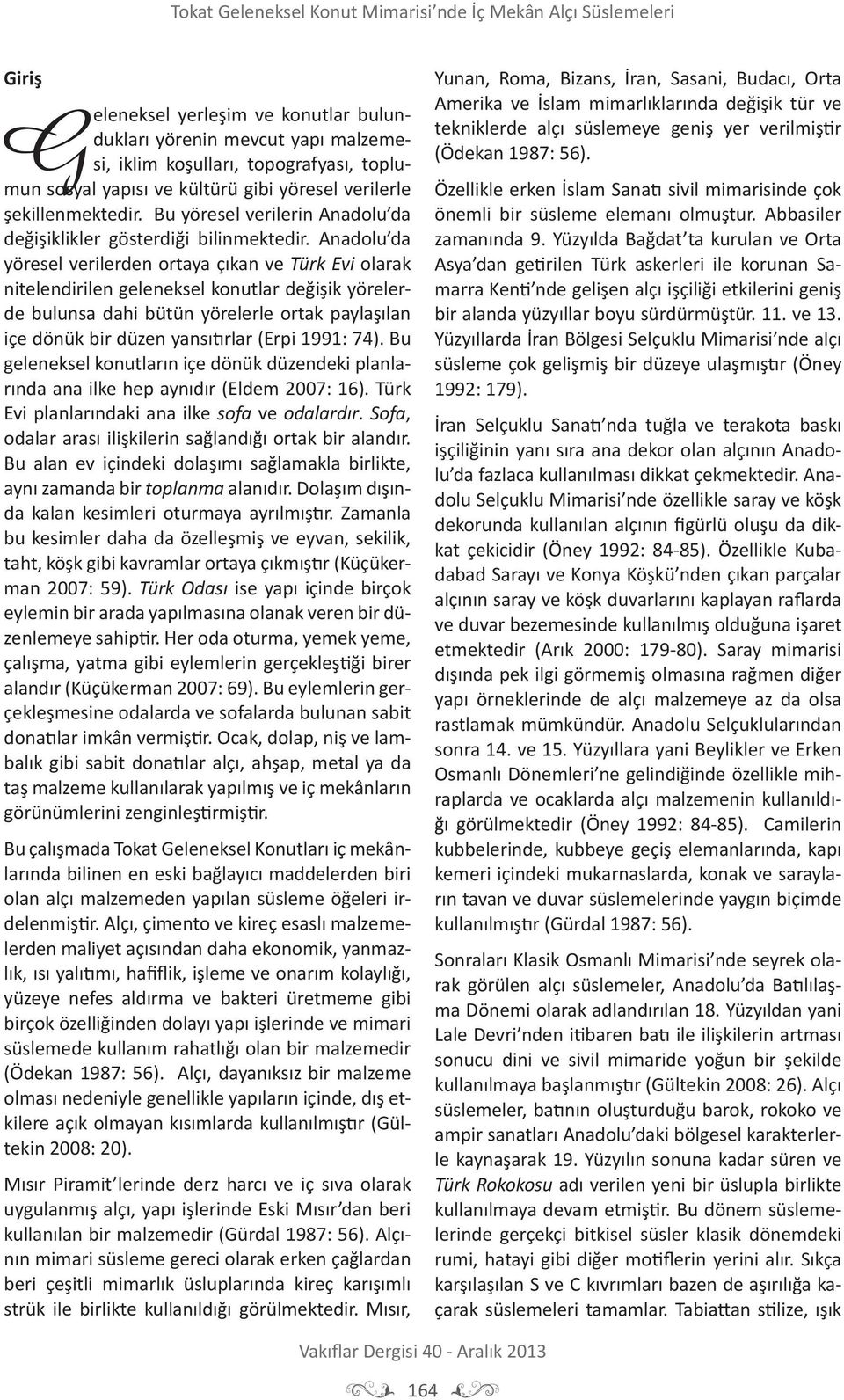 Tokat Geleneksel Konut Mimarisi'nde İç Mekân Alçı Süslemeleri

Giriş

Geleneksel yerleşim ve konutlar bulundukları yörenin mevcut yapı malzemesi, iklim koşulları, topografyası, toplumun sosyal yapısı ve kültürü gibi yöresel verilerle şekillenmektedir. Bu yöresel verilerin Anadolu'da değişiklikler gösterdiği bilinmektedir. Anadolu'da yöresel verilerden ortaya çıkan ve Türk Evi olarak nitelendirilen geleneksel konutlar değişik yörelerde bulunsa dahi bütün yörelerle ortak paylaşılan içe dönük bir düzen yansıtırlar (Erpi 1991: 74). Bu geleneksel konutların içe dönük düzendeki planlarında ana ilke hep aynıdır (Eldem 2007: 16). Türk Evi planlarındaki ana ilke sofa ve odalardır. Sofa, odalar arası ilişkilerin sağlandığı ortak bir alandır. Bu alan ev içindeki dolaşımı sağlamakla birlikte, aynı zamanda bir toplanma alanıdır. Dolaşım dışında kalan kesimleri oturmaya ayrılmıştır. Zamanla bu kesimler daha da özelleşmiş ve eyvan, sekilik, taht, köşk gibi kavramlar ortaya çıkmıştır (Küçükerman 2007: 59). Türk Odası ise yapı içinde birçok eylemin bir arada yapılmasına olanak veren bir düzenlemeye sahiptir. Her oda oturma, yemek yeme, çalışma, yatma gibi eylemlerin gerçekleştiği birer alandır (Küçükerman 2007: 69). Bu eylemlerin gerçekleşmesine odalarda ve sofalarda bulunan sabit donatılar imkân vermiştir. Ocak, dolap, niş ve lambalık gibi sabit donatılar alçı, ahşap, metal ya da taş malzeme kullanılarak yapılmış ve iç mekânların görünümlerini zenginleştirmiştir.

Bu çalışmada Tokat Geleneksel Konutları iç mekânlarında bilinen en eski bağlayıcı maddelerden biri olan alçı malzemeden yapılan süsleme öğeleri irdelenmiştir. Alçı, çimento ve kireç esaslı malzemelerden maliyet açısından daha ekonomik, yanmazlık, ısı yalıtımı, hafiflik, işleme ve onarım kolaylığı, yüzeye nefes aldırma ve bakteri üretmeme gibi birçok özelliğinden dolayı yapı işlerinde ve mimari süslemede kullanım rahatlığı olan bir malzemedir (Ödekan 1987: 56). Alçı, dayanıksız bir malzeme olması nedeniyle genellikle yapıların içinde, dış etkilere açık olmayan kısımlarda kullanılmıştır (Gültekin 2008: 20).

Mısır Piramit'lerinde derz harcı ve iç sıva olarak uygulanmış alçı, yapı işlerinde Eski Mısır'dan beri kullanılan bir malzemedir (Gürdal 1987: 56). Alçının mimari süsleme gereci olarak erken çağlardan beri çeşitli mimarlık üsluplarında kireç karışımlı strük ile birlikte kullanıldığı görülmektedir. Mısır, Yunan, Roma, Bizans, İran, Sasani, Budacı, Orta Amerika ve İslam mimarlıklarında değişik tür ve tekniklerde alçı süslemeye geniş yer verilmiştir (Ödekan 1987: 56).

Özellikle erken İslam Sanatı sivil mimarisinde çok önemli bir süsleme elemanı olmuştur. Abbasiler zamanında 9. Yüzyılda Bağdat'ta kurulan ve Orta Asya'dan getirilen Türk askerleri ile korunan Samarra Kenti'nde gelişen alçı işçiliği etkilerini geniş bir alanda yüzyıllar boyu sürdürmüştür. 11. ve 13. Yüzyıllarda İran Bölgesi Selçuklu Mimarisi'nde alçı süsleme çok gelişmiş bir düzeye ulaşmıştır (Öney 1992: 179).

İran Selçuklu Sanatı'nda tuğla ve terakota baskı işçiliğinin yanı sıra ana dekor olan alçının Anadolu'da fazlaca kullanılması dikkat çekmektedir. Anadolu Selçuklu Mimarisi'nde özellikle saray ve köşk dekorunda kullanılan alçının figürlü oluşu da dikkat çekicidir (Öney 1992: 84-85). Özellikle Kubadabad Sarayı ve Konya Köşkü'nden çıkan parçalar alçının saray ve köşk duvarlarını kaplayan raflarda ve duvar bezemesinde kullanılmış olduğuna işaret etmektedir (Arık 2000: 179-80). Saray mimarisi dışında pek ilgi görmemiş olmasına rağmen diğer yapı örneklerinde de alçı malzemeye az da olsa rastlamak mümkündür. Anadolu Selçuklularından sonra 14. ve 15. Yüzyıllara yani Beylikler ve Erken Osmanlı Dönemleri'ne gelindiğinde özellikle mihraplarda ve ocaklarda alçı malzemenin kullanıldığı görülmektedir (Öney 1992: 84-85). Camilerin kubbelerinde, kubbeye geçiş elemanlarında, kapı kemeri içindeki mukarnaslarda, konak ve sarayların tavan ve duvar süslemelerinde yaygın biçimde kullanılmıştır (Gürdal 1987: 56).

Sonraları Klasik Osmanlı Mimarisi'nde seyrek olarak görülen alçı süslemeler, Anadolu'da Batılılaşma Dönemi olarak adlandırılan 18. Yüzyıldan yani Lale Devri'nden itibaren batı ile ilişkilerin artması sonucu dini ve sivil mimaride yoğun bir şekilde kullanılmaya başlanmıştır (Gültekin 2008: 26). Alçı süslemeler, batının oluşturduğu barok, rokoko ve ampir sanatları Anadolu'daki bölgesel karakterlerle kaynaşarak 19. Yüzyılın sonuna kadar süren ve Türk Rokokosu adı verilen yeni bir üslupla birlikte kullanılmaya devam etmiştir. Bu dönem süslemelerinde gerçekçi bitkisel süsler klasik dönemdeki rumi, hatayi gibi diğer motiflerin yerini alır. Sıkça karşılaşılan S ve C kıvrımları bazen de aşırılığa kaçarak süslemeleri tamamlar. Tabiattan stilize, ışık

Vakıflar Dergisi 40 - Aralık 2013

164